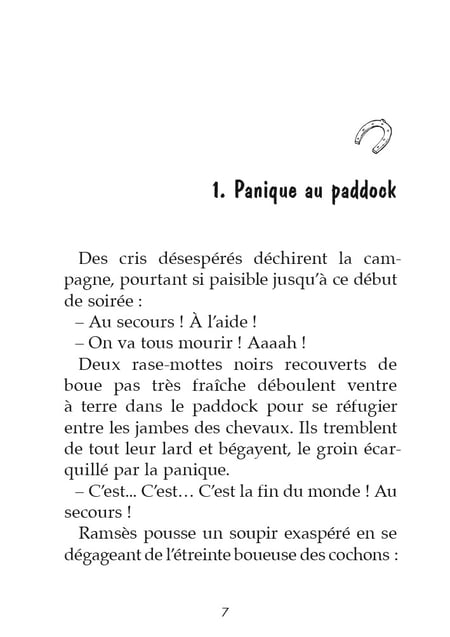 1. Panique au paddock

Des cris désespérés déchirent la campagne, pourtant si paisible jusqu'à ce début de soirée :

– Au secours ! À l'aide !

– On va tous mourir ! Aaaah !

Deux rase-mottes noirs recouverts de boue pas très fraîche déboulent ventre à terre dans le paddock pour se réfugier entre les jambes des chevaux. Ils tremblent de tout leur lard et bégayent, le groin écarquillé par la panique.

– C'est... C'est… C'est la fin du monde ! Au secours !

Ramsès pousse un soupir exaspéré en se dégageant de l'étreinte boueuse des cochons :

7